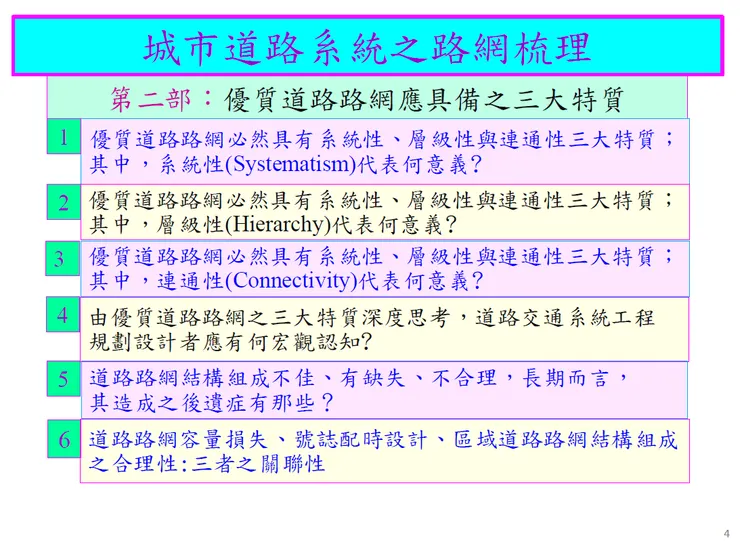 城市道路系統之路網梳理

第二部：優質道路路網應具備之三大特質

1 優質道路路網必然具有系統性、層級性與連通性三大特質；其中，系統性(Systematism)代表何意義?

2 優質道路路網必然具有系統性、層級性與連通性三大特質；其中，層級性(Hierarchy)代表何意義?

3 優質道路路網必然具有系統性、層級性與連通性三大特質；其中，連通性(Connectivity)代表何意義?

4 由優質道路路網之三大特質深度思考，道路交通系統工程規劃設計者應有何宏觀認知?

5 道路路網結構組成不佳、有缺失、不合理，長期而言，其造成之後遺症有那些?

6 道路路網容量損失、號誌配時設計、區域道路路網結構組成之合理性:三者之關聯性

4